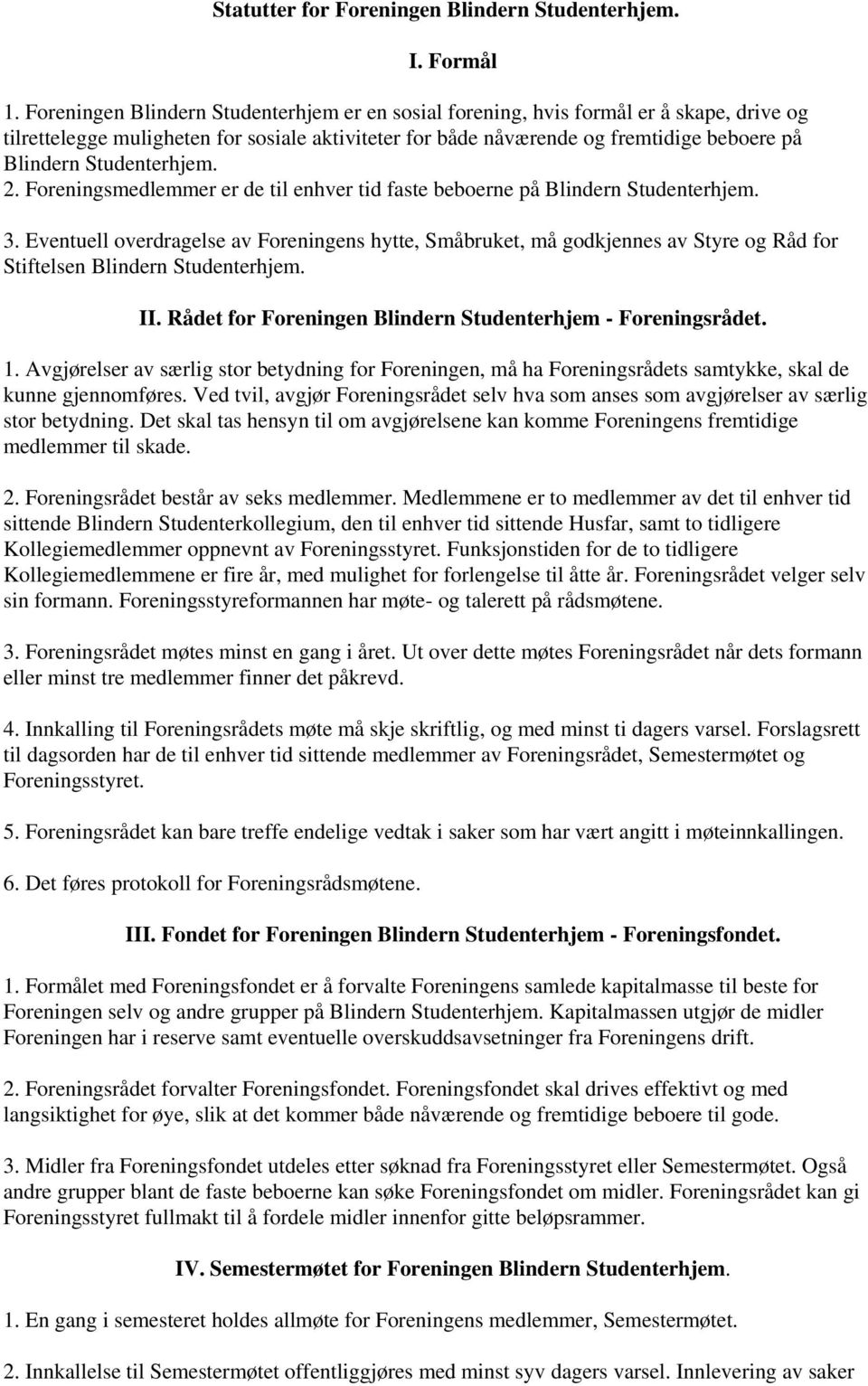 Statutter for Foreningen Blindern Studenterhjem.

I. Formål

1. Foreningen Blindern Studenterhjem er en sosial forening, hvis formål er å skape, drive og tilrettelegge muligheten for sosiale aktiviteter for både nåværende og fremtidige beboere på Blindern Studenterhjem.

2. Foreningsmedlemmer er de til enhver tid faste beboerne på Blindern Studenterhjem.

3. Eventuell overdragelse av Foreningens hytte, Småbruket, må godkjennes av Styre og Råd for Stiftelsen Blindern Studenterhjem.

II. Rådet for Foreningen Blindern Studenterhjem - Foreningsrådet.

1. Avgjørelser av særlig stor betydning for Foreningen, må ha Foreningsrådets samtykke, skal de kunne gjennomføres. Ved tvil, avgjør Foreningsrådet selv hva som anses som avgjørelser av særlig stor betydning. Det skal tas hensyn til om avgjørelsene kan komme Foreningens fremtidige medlemmer til skade.

2. Foreningsrådet består av seks medlemmer. Medlemmene er to medlemmer av det til enhver tid sittende Blindern Studenterkollegium, den til enhver tid sittende Husfar, samt to tidligere Kollegiemedlemmer oppnevnt av Foreningsstyret. Funksjonstiden for de to tidligere Kollegiemedlemmene er fire år, med mulighet for forlengelse til åtte år. Foreningsrådet velger selv sin formann. Foreningsstyreformannen har møte- og talerett på rådsmøtene.

3. Foreningsrådet møtes minst en gang i året. Ut over dette møtes Foreningsrådet når dets formann eller minst tre medlemmer finner det påkrevd.

4. Innkalling til Foreningsrådets møte må skje skriftlig, og med minst ti dagers varsel. Forslagsrett til dagsorden har de til enhver tid sittende medlemmer av Foreningsrådet, Semestermøtet og Foreningsstyret.

5. Foreningsrådet kan bare treffe endelige vedtak i saker som har vært angitt i møteinnkallingen.

6. Det føres protokoll for Foreningsrådsmøtene.

III. Fondet for Foreningen Blindern Studenterhjem - Foreningsfondet.

1. Formålet med Foreningsfondet er å forvalte Foreningens samlede kapitalmasse til beste for Foreningen selv og andre grupper på Blindern Studenterhjem. Kapitalmassen utgjør de midler Foreningen har i reserve samt eventuelle overskuddsavsetninger fra Foreningens drift.

2. Foreningsrådet forvalter Foreningsfondet. Foreningsfondet skal drives effektivt og med langsiktighet for øye, slik at det kommer både nåværende og fremtidige beboere til gode.

3. Midler fra Foreningsfondet utdeles etter søknad fra Foreningsstyret eller Semestermøtet. Også andre grupper blant de faste beboerne kan søke Foreningsfondet om midler. Foreningsrådet kan gi Foreningsstyret fullmakt til å fordele midler innenfor gitte beløpsrammer.

IV. Semestermøtet for Foreningen Blindern Studenterhjem.

1. En gang i semesteret holdes allmøte for Foreningens medlemmer, Semestermøtet.

2. Innkallelse til Semestermøtet offentliggjøres med minst syv dagers varsel. Innlevering av saker